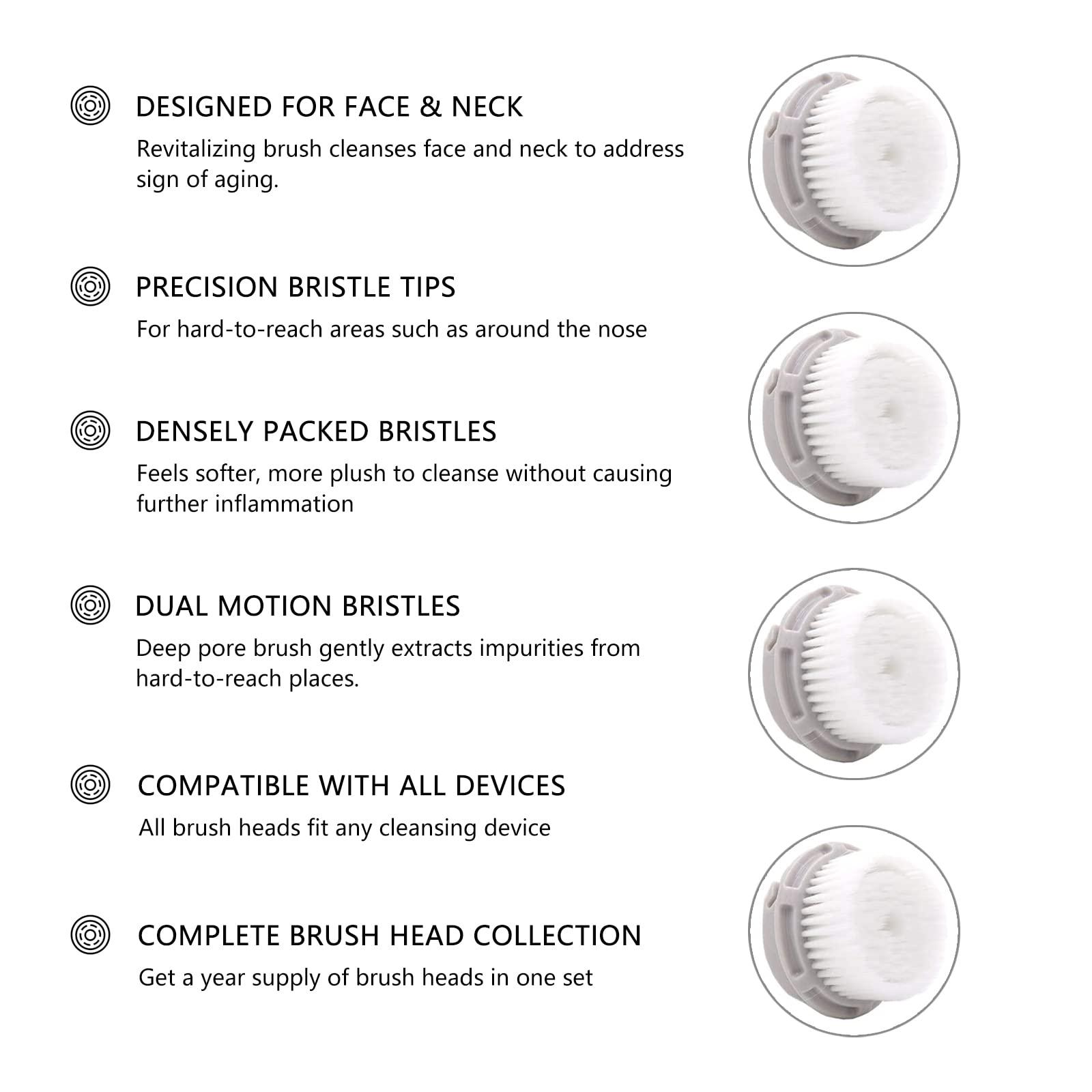 DESIGNED FOR FACE & NECK
Revitalizing brush cleanses face and neck to address sign of aging.

PRECISION BRISTLE TIPS
For hard-to-reach areas such as around the nose

DENSELY PACKED BRISTLES
Feels softer, more plush to cleanse without causing further inflammation

DUAL MOTION BRISTLES
Deep pore brush gently extracts impurities from hard-to-reach places.

COMPATIBLE WITH ALL DEVICES
All brush heads fit any cleansing device

COMPLETE BRUSH HEAD COLLECTION
Get a year supply of brush heads in one set